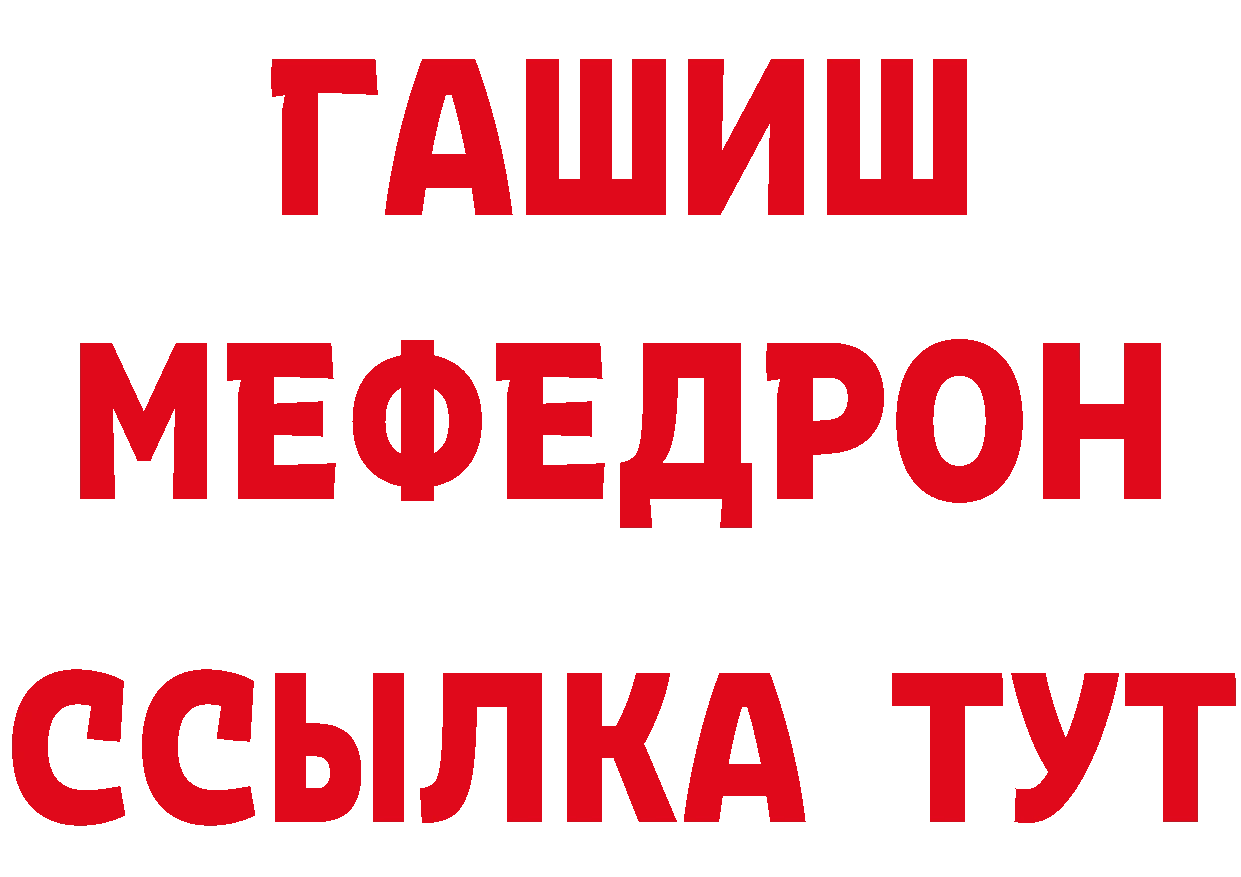 ГАШИШ
МЕФЕДРОН
ССЫЛКА ТУТ